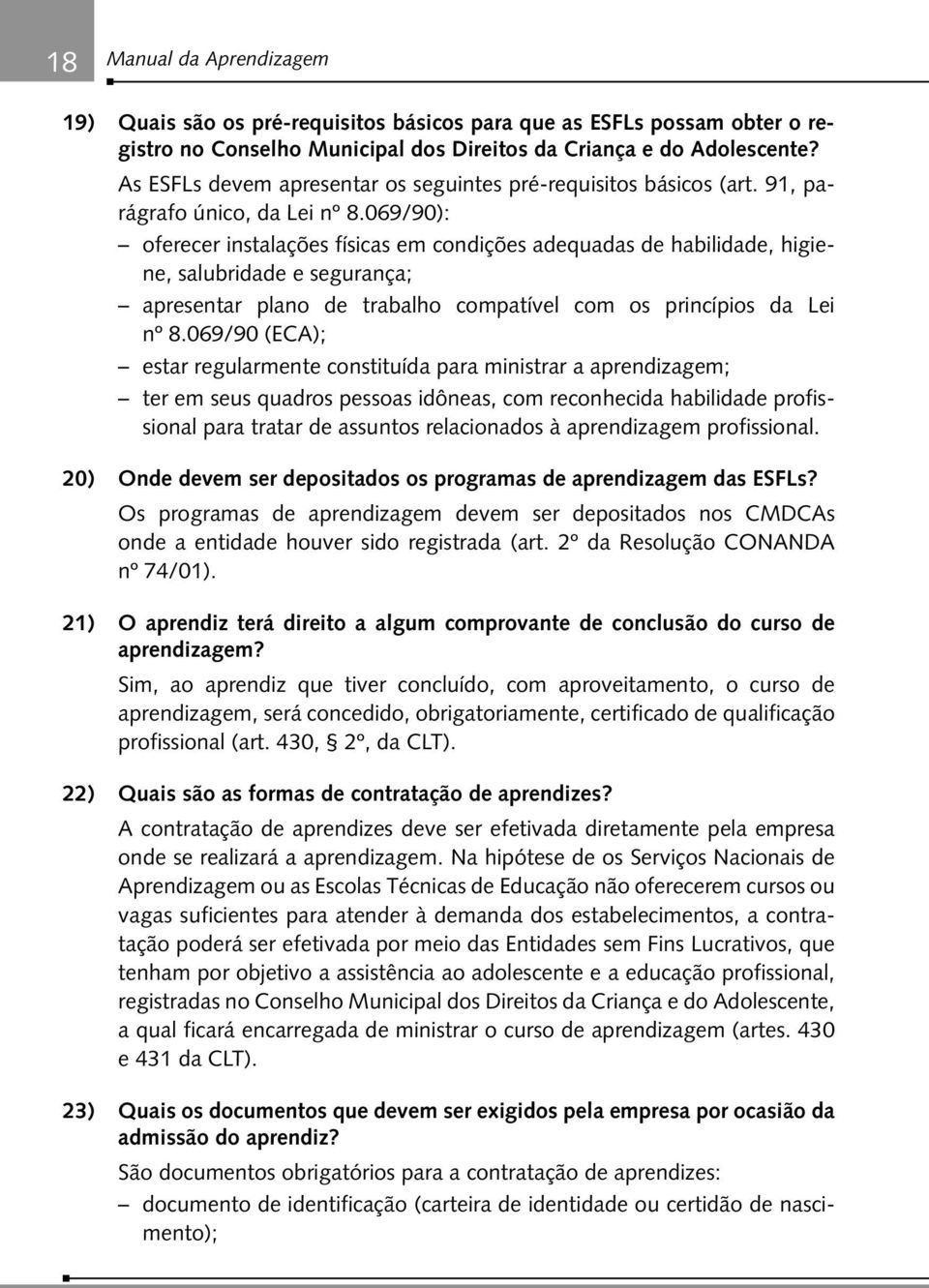 18 Manual da Aprendizagem

19) Quais são os pré-requisitos básicos para que as ESFLs possam obter o registro no Conselho Municipal dos Direitos da Criança e do Adolescente?
As ESFLs devem apresentar os seguintes pré-requisitos básicos (art. 91, parágrafo único, da Lei nº 8.069/90):
– oferecer instalações físicas em condições adequadas de habilidade, higiene, salubridade e segurança;
– apresentar plano de trabalho compatível com os princípios da Lei nº 8.069/90 (ECA);
– estar regularmente constituída para ministrar a aprendizagem;
– ter em seus quadros pessoas idôneas, com reconhecida habilidade profissional para tratar de assuntos relacionados à aprendizagem profissional.

20) Onde devem ser depositados os programas de aprendizagem das ESFLs?
Os programas de aprendizagem devem ser depositados nos CMDCAs onde a entidade houver sido registrada (art. 2º da Resolução CONANDA nº 74/01).

21) O aprendiz terá direito a algum comprovante de conclusão do curso de aprendizagem?
Sim, ao aprendiz que tiver concluído, com aproveitamento, o curso de aprendizagem, será concedido, obrigatoriamente, certificado de qualificação profissional (art. 430, § 2º, da CLT).

22) Quais são as formas de contratação de aprendizes?
A contratação de aprendizes deve ser efetivada diretamente pela empresa onde se realizará a aprendizagem. Na hipótese de os Serviços Nacionais de Aprendizagem ou as Escolas Técnicas de Educação não oferecerem cursos ou vagas suficientes para atender à demanda dos estabelecimentos, a contratação poderá ser efetivada por meio das Entidades sem Fins Lucrativos, que tenham por objetivo a assistência ao adolescente e a educação profissional, registradas no Conselho Municipal dos Direitos da Criança e do Adolescente, a qual ficará encarregada de ministrar o curso de aprendizagem (artes. 430 e 431 da CLT).

23) Quais os documentos que devem ser exigidos pela empresa por ocasião da admissão do aprendiz?
São documentos obrigatórios para a contratação de aprendizes:
– documento de identificação (carteira de identidade ou certidão de nascimento);